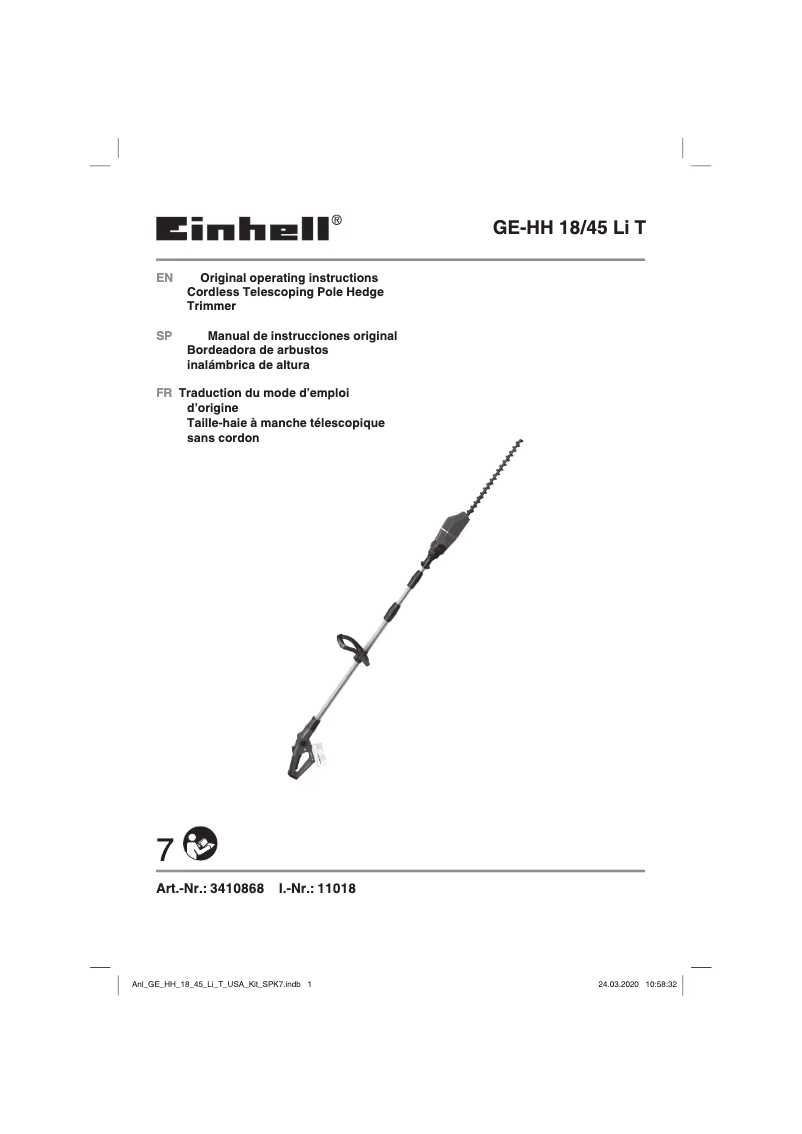 Einhell®

GE-HH 18/45 Li T

EN Original operating instructions
Cordless Telescoping Pole Hedge Trimmer

SP Manual de instrucciones original
Bordeadora de arbustos inalámbrica de altura

FR Traduction du mode d'emploi d'origine
Taille-haie à manche télescopique sans cordon

7

Art.-Nr.: 3410868 I.-Nr.: 11018

Anl_GE_HH_18_45_Li_T_USA_Kit_SPK7.indb 1

24.03.2020 10:58:32